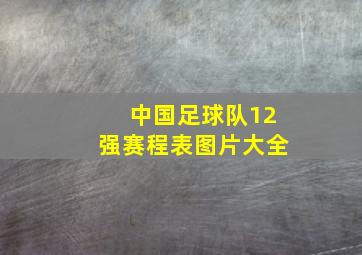 中国足球队12强赛程表图片大全